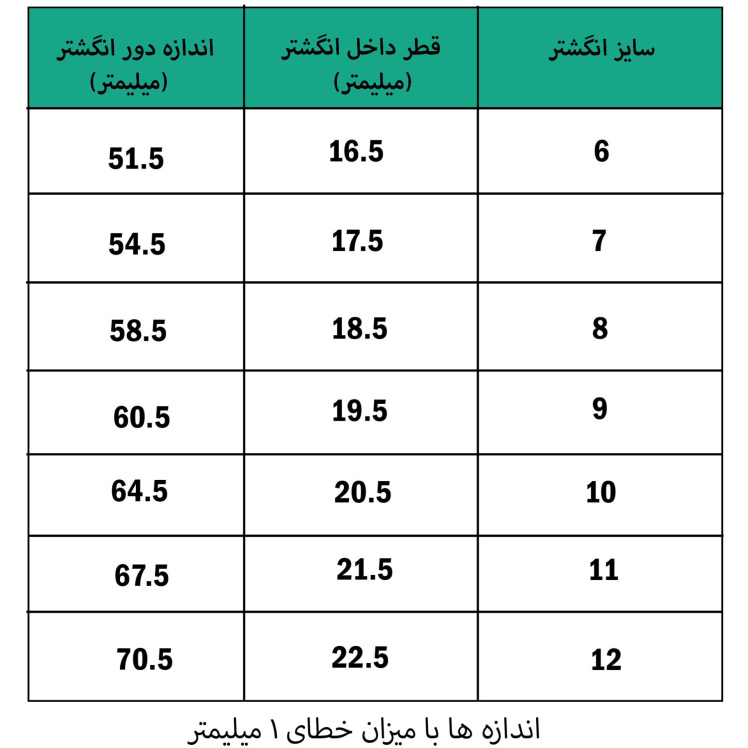 | سایز انگشتر | قطر داخل انگشتر (میلیمتر) | اندازه دور انگشتر (میلیمتر) |
|---|---|---|
| 6 | 16.5 | 51.5 |
| 7 | 17.5 | 54.5 |
| 8 | 18.5 | 58.5 |
| 9 | 19.5 | 60.5 |
| 10 | 20.5 | 64.5 |
| 11 | 21.5 | 67.5 |
| 12 | 22.5 | 70.5 |

اندازه ها با میزان خطای ۱ میلیمتر